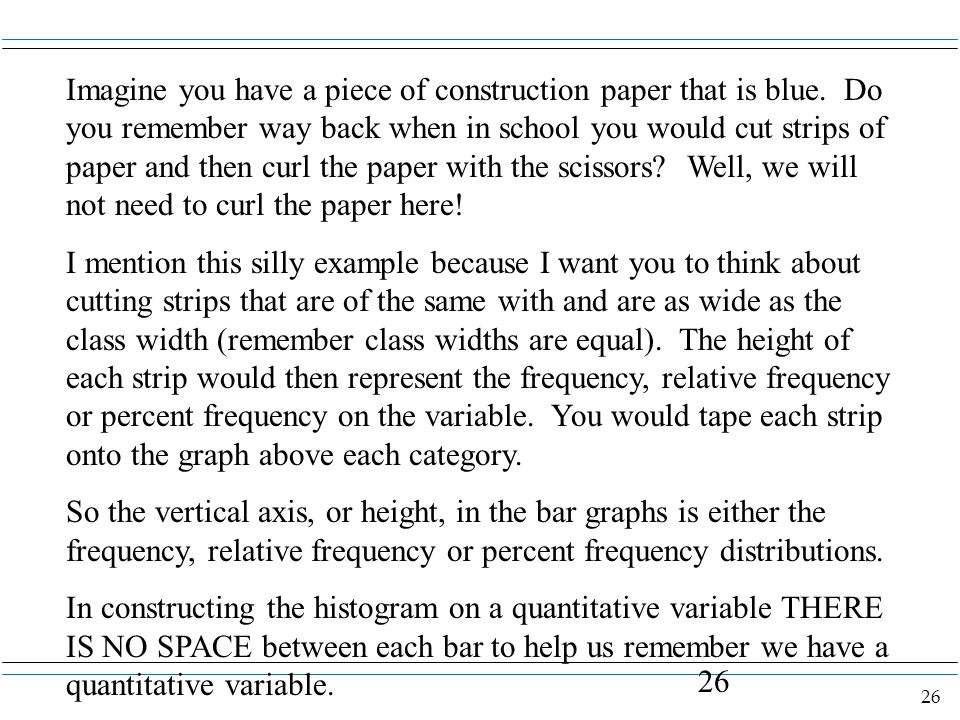 Imagine you have a piece of construction paper that is blue. Do you remember way back when in school you would cut strips of paper and then curl the paper with the scissors? Well, we will not need to curl the paper here!

I mention this silly example because I want you to think about cutting strips that are of the same with and are as wide as the class width (remember class widths are equal). The height of each strip would then represent the frequency, relative frequency or percent frequency on the variable. You would tape each strip onto the graph above each category.

So the vertical axis, or height, in the bar graphs is either the frequency, relative frequency or percent frequency distributions.

In constructing the histogram on a quantitative variable THERE IS NO SPACE between each bar to help us remember we have a quantitative variable.

26

26